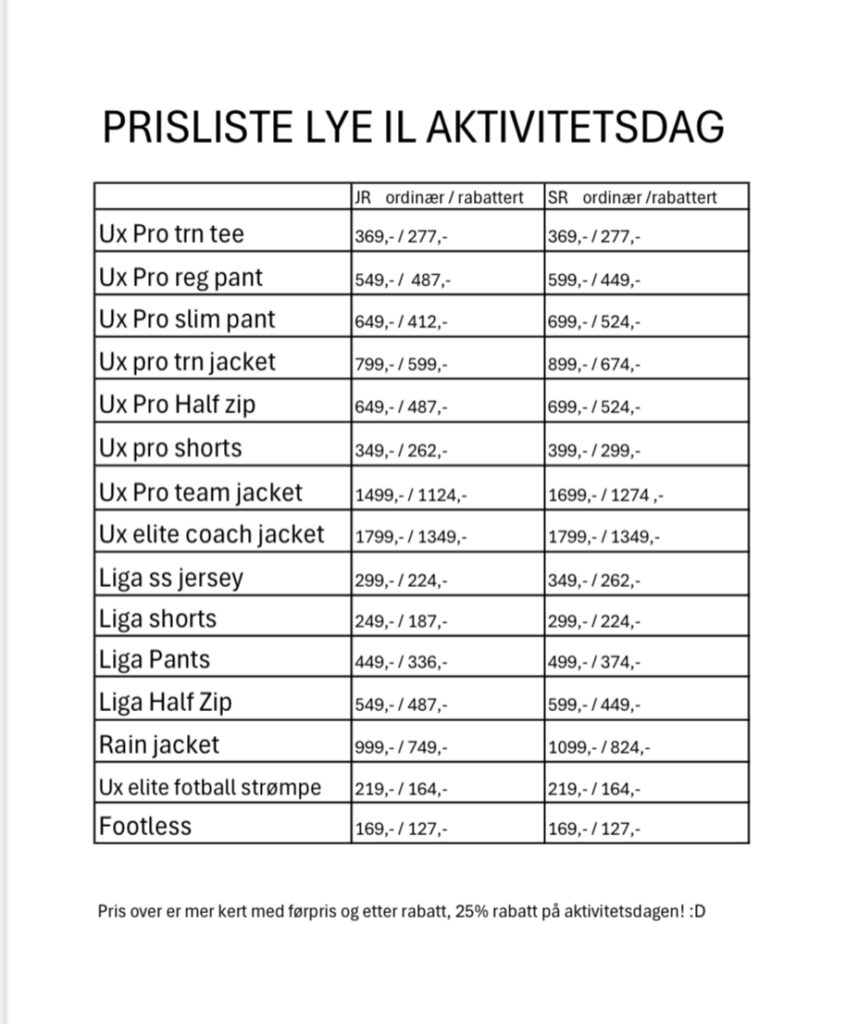 PRISLISTE LYE IL AKTIVITETSDAG

| | JR ordinær / rabattert | SR ordinær /rabattert |
|---|---|---|
| Ux Pro trn tee | 369,- / 277,- | 369,- / 277,- |
| Ux Pro reg pant | 549,- / 487,- | 599,- / 449,- |
| Ux Pro slim pant | 649,- / 412,- | 699,- / 524,- |
| Ux pro trn jacket | 799,- / 599,- | 899,- / 674,- |
| Ux Pro Half zip | 649,- / 487,- | 699,- / 524,- |
| Ux pro shorts | 349,- / 262,- | 399,- / 299,- |
| Ux Pro team jacket | 1499,- / 1124,- | 1699,- / 1274 ,- |
| Ux elite coach jacket | 1799,- / 1349,- | 1799,- / 1349,- |
| Liga ss jersey | 299,- / 224,- | 349,- / 262,- |
| Liga shorts | 249,- / 187,- | 299,- / 224,- |
| Liga Pants | 449,- / 336,- | 499,- / 374,- |
| Liga Half Zip | 549,- / 487,- | 599,- / 449,- |
| Rain jacket | 999,- / 749,- | 1099,- / 824,- |
| Ux elite fotball strømpe | 219,- / 164,- | 219,- / 164,- |
| Footless | 169,- / 127,- | 169,- / 127,- |

Pris over er mer kert med førpris og etter rabatt, 25% rabatt på aktivitetsdagen! :D